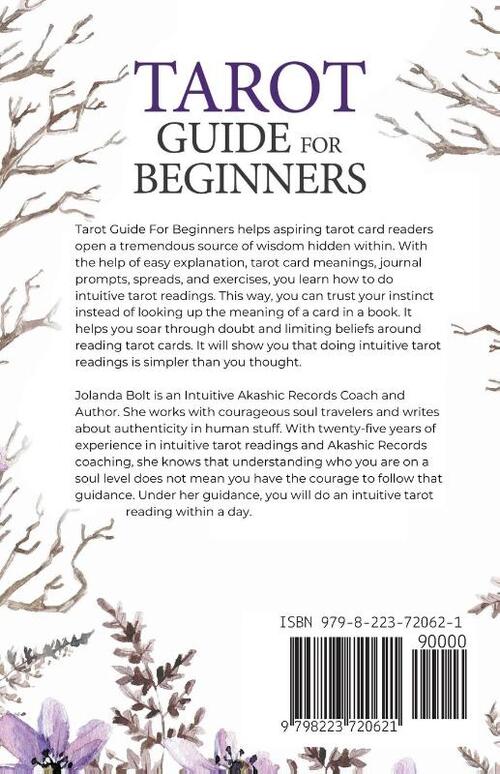 TAROT
GUIDE FOR
BEGINNERS

Tarot Guide For Beginners helps aspiring tarot card readers open a tremendous source of wisdom hidden within. With the help of easy explanation, tarot card meanings, journal prompts, spreads, and exercises, you learn how to do intuitive tarot readings. This way, you can trust your instinct instead of looking up the meaning of a card in a book. It helps you soar through doubt and limiting beliefs around reading tarot cards. It will show you that doing intuitive tarot readings is simpler than you thought.

Jolanda Bolt is an Intuitive Akashic Records Coach and Author. She works with courageous soul travelers and writes about authenticity in human stuff. With twenty-five years of experience in intuitive tarot readings and Akashic Records coaching, she knows that understanding who you are on a soul level does not mean you have the courage to follow that guidance. Under her guidance, you will do an intuitive tarot reading within a day.

ISBN 979-8-223-72062-1
90000
9 798223 720621